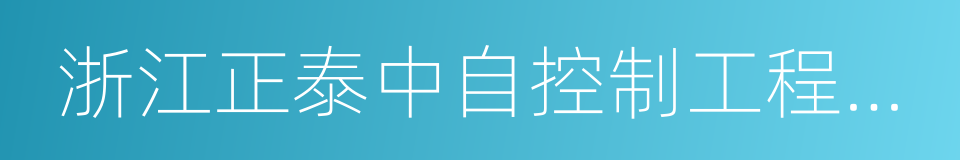 浙江正泰中自控制工程...